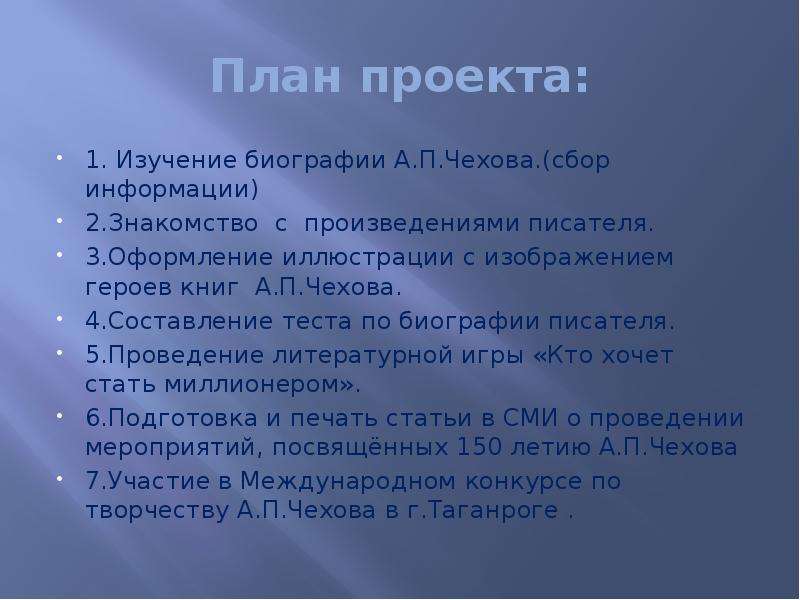 План проекта:

1. Изучение биографии А.П.Чехова.(сбор информации)

2.Знакомство с произведениями писателя.

3.Оформление иллюстрации с изображением героев книг А.П.Чехова.

4.Составление теста по биографии писателя.

5.Проведение литературной игры «Кто хочет стать миллионером».

6.Подготовка и печать статьи в СМИ о проведении мероприятий, посвящённых 150 летию А.П.Чехова

7.Участие в Международном конкурсе по творчеству А.П.Чехова в г.Таганроге .